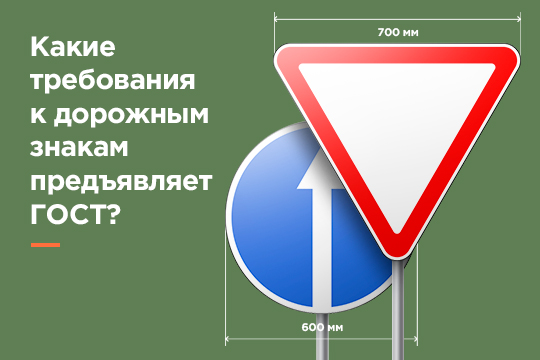 Какие требования к дорожным знакам предъявляет ГОСТ?

700 мм

600 мм